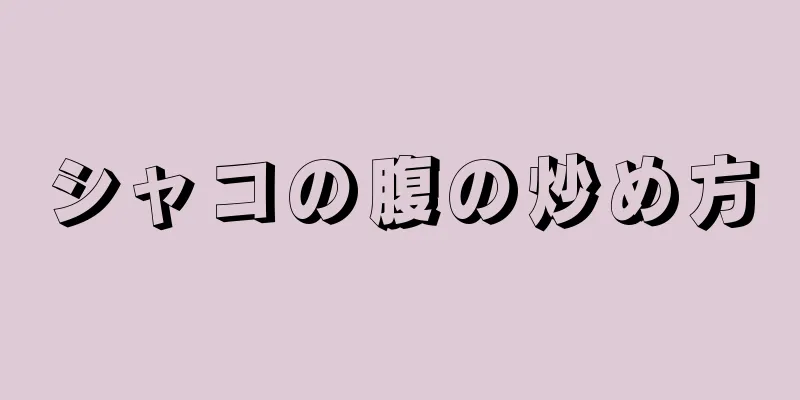 シャコの腹の炒め方